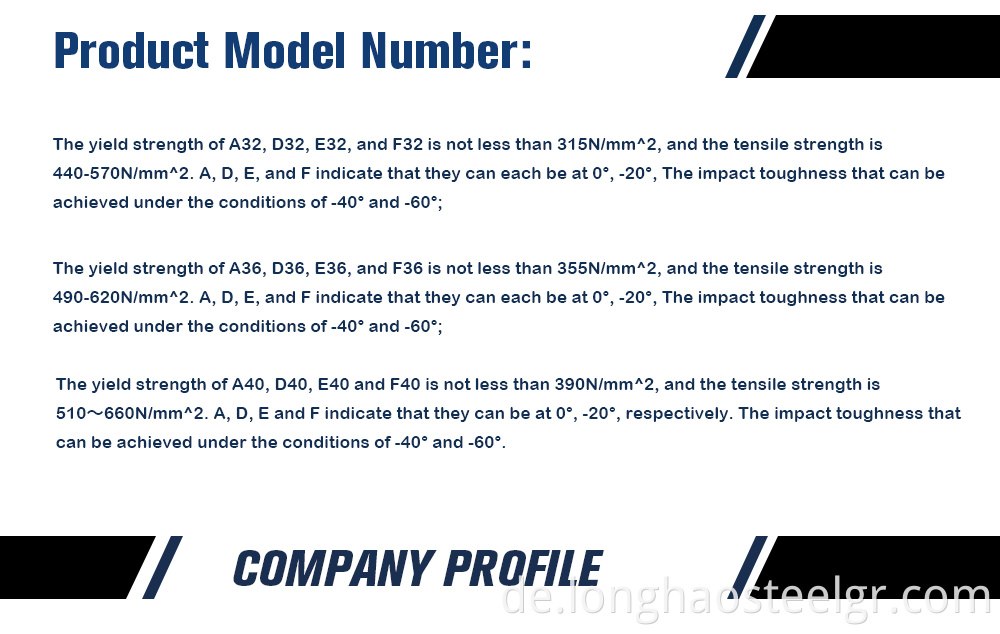 Product Model Number:

The yield strength of A32, D32, E32, and F32 is not less than 315N/mm^2, and the tensile strength is 440-570N/mm^2. A, D, E, and F indicate that they can each be at 0°, -20°, The impact toughness that can be achieved under the conditions of -40° and -60°;

The yield strength of A36, D36, E36, and F36 is not less than 355N/mm^2, and the tensile strength is 490-620N/mm^2. A, D, E, and F indicate that they can each be at 0°, -20°, The impact toughness that can be achieved under the conditions of -40° and -60°;

The yield strength of A40, D40, E40 and F40 is not less than 390N/mm^2, and the tensile strength is 510～660N/mm^2. A, D, E and F indicate that they can be at 0°, -20°, respectively. The impact toughness that can be achieved under the conditions of -40° and -60°.

COMPANY PROFILE

de.longhaosteelgr.com